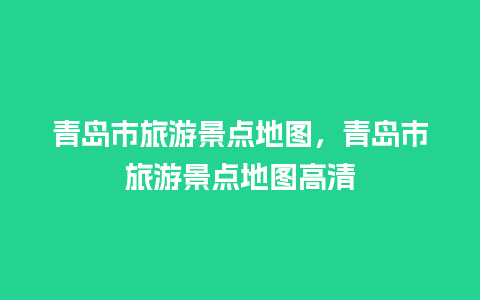 青岛市旅游景点地图，青岛市旅游景点地图高清